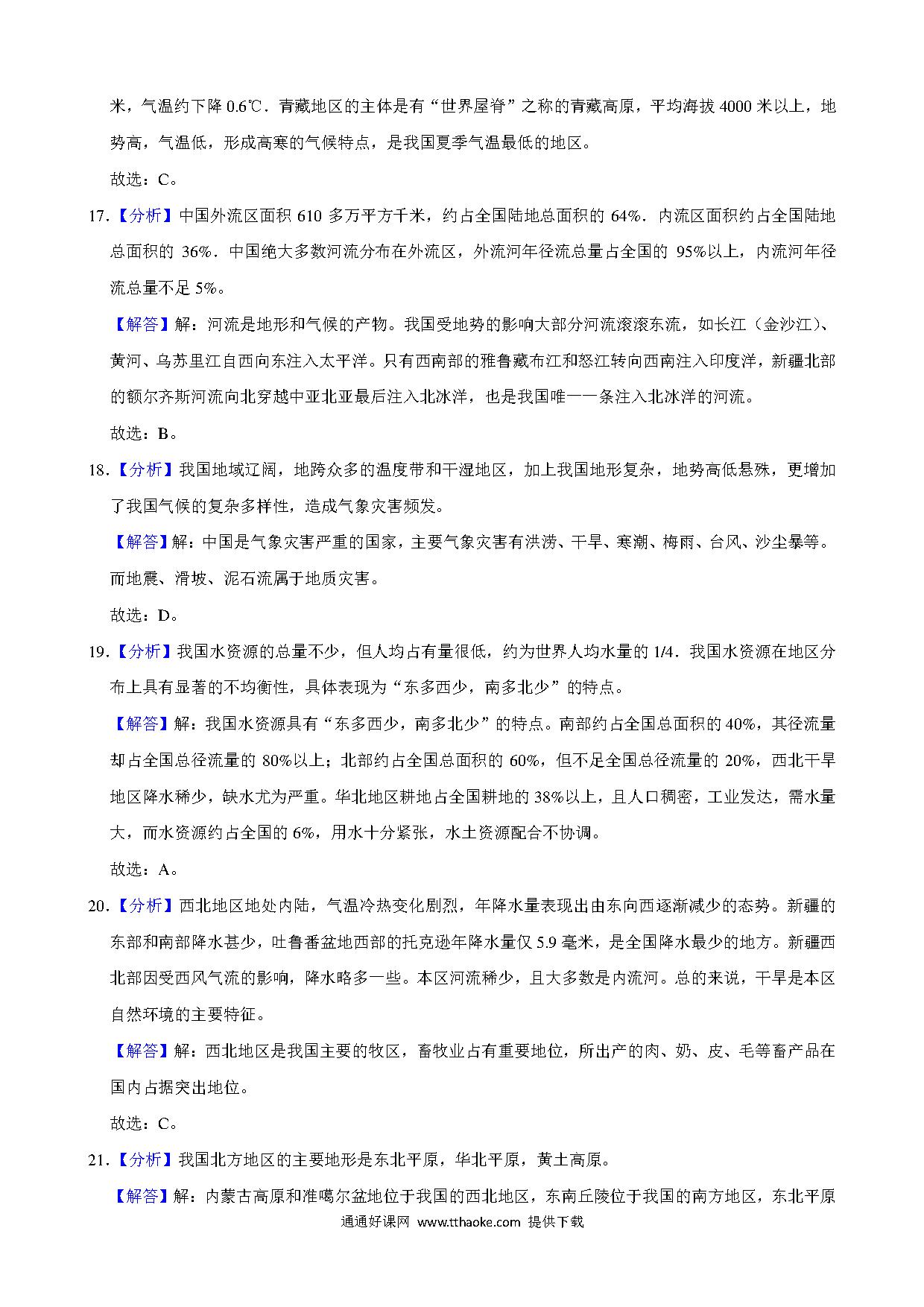 米，气温约下降 0.6℃．青藏地区的主体是有“世界屋脊”之称的青藏高原，平均海拔 4000 米以上，地势高，气温低，形成高寒的气候特点，是我国夏季气温最低的地区。

故选：C。

17.【分析】中国外流区面积 610 多万平方千米，约占全国陆地总面积的 64%．内流区面积约占全国陆地总面积的 36%．中国绝大多数河流分布在外流区，外流河年径流总量占全国的 95%以上，内流河年径流总量不足 5%。

【解答】解：河流是地形和气候的产物。我国受地势的影响大部分河流滚滚东流，如长江（金沙江）、黄河、乌苏里江自西向东注入太平洋。只有西南部的雅鲁藏布江和怒江转向西南注入印度洋，新疆北部的额尔齐斯河流向北穿越中亚北亚最后注入北冰洋，也是我国唯一一条注入北冰洋的河流。

故选：B。

18.【分析】我国地域辽阔，地跨众多的温度带和干湿地区，加上我国地形复杂，地势高低悬殊，更增加了我国气候的复杂多样性，造成气象灾害频发。

【解答】解：中国是气象灾害严重的国家，主要气象灾害有洪涝、干旱、寒潮、梅雨、台风、沙尘暴等。而地震、滑坡、泥石流属于地质灾害。

故选：D。

19.【分析】我国水资源的总量不少，但人均占有量很低，约为世界人均水量的 1/4．我国水资源在地区分布上具有显著的不均衡性，具体表现为“东多西少，南多北少”的特点。

【解答】解：我国水资源具有“东多西少，南多北少”的特点。南部约占全国总面积的 40%，其径流量却占全国总径流量的 80%以上；北部约占全国总面积的 60%，但不足全国总径流量的 20%，西北干旱地区降水稀少，缺水尤为严重。华北地区耕地占全国耕地的 38%以上，且人口稠密，工业发达，需水量大，而水资源约占全国的 6%，用水十分紧张，水土资源配合不协调。

故选：A。

20.【分析】西北地区地处内陆，气温冷热变化剧烈，年降水量表现出由东向西逐渐减少的态势。新疆的东部和南部降水甚少，吐鲁番盆地西部的托克逊年降水量仅 5.9 毫米，是全国降水最少的地方。新疆西北部因受西风气流的影响，降水略多一些。本区河流稀少，且大多数是内流河。总的来说，干旱是本区自然环境的主要特征。

【解答】解：西北地区是我国主要的牧区，畜牧业占有重要地位，所出产的肉、奶、皮、毛等畜产品在国内占据突出地位。

故选：C。

21.【分析】我国北方地区的主要地形是东北平原，华北平原，黄土高原。

【解答】解：内蒙古高原和准噶尔盆地位于我国的西北地区，东南丘陵位于我国的南方地区，东北平原

通通好课网 www.tthaoke.com 提供下载